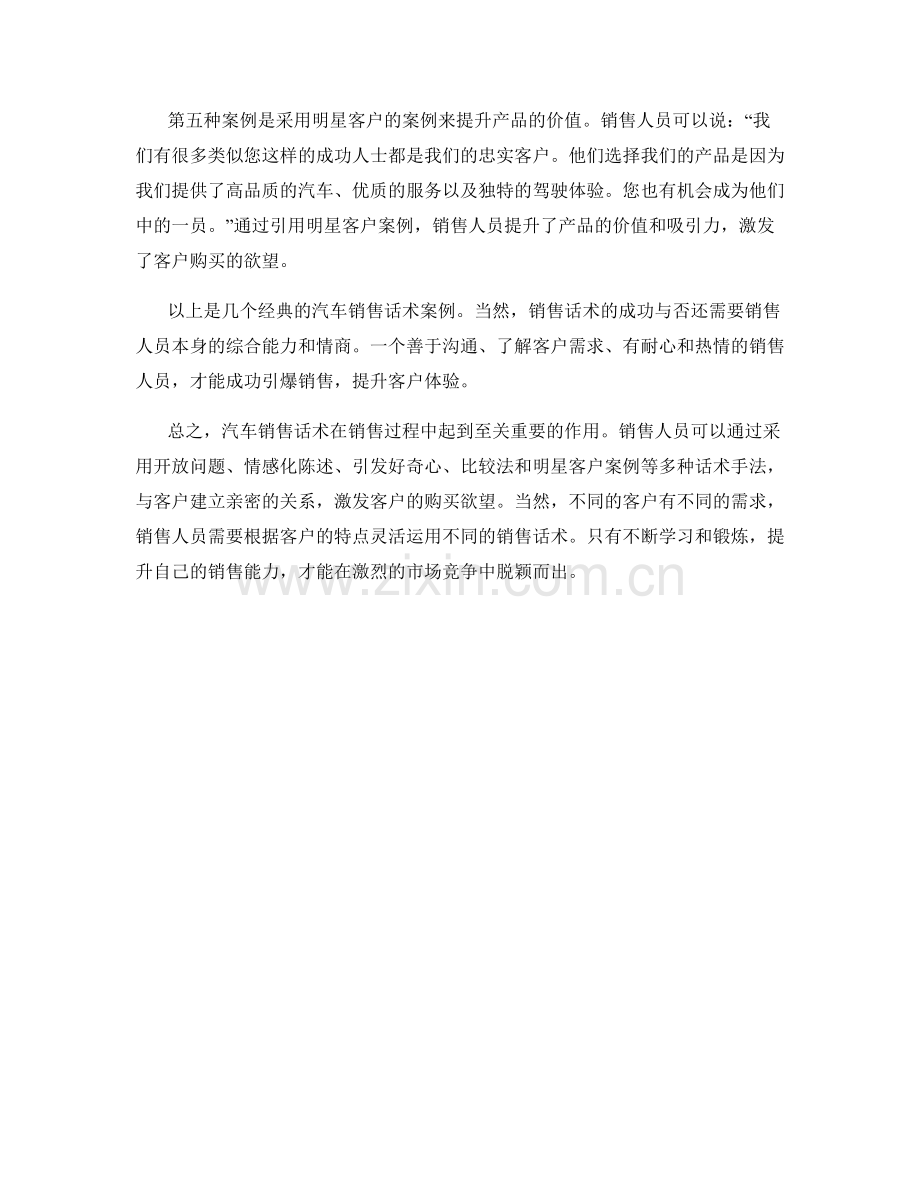 第五种案例是采用明星客户的案例来提升产品的价值。销售人员可以说：“我们有很多类似您这样的成功人士都是我们的忠实客户。他们选择我们的产品是因为我们提供了高品质的汽车、优质的服务以及独特的驾驶体验。您也有机会成为他们中的一员。”通过引用明星客户案例，销售人员提升了产品的价值和吸引力，激发了客户购买的欲望。

以上是几个经典的汽车销售话术案例。当然，销售话术的成功与否还需要销售人员本身的综合能力和情商。一个善于沟通、了解客户需求、有耐心和热情的销售人员，才能成功引爆销售，提升客户体验。

总之，汽车销售话术在销售过程中起到至关重要的作用。销售人员可以通过采用开放问题、情感化陈述、引发好奇心、比较法和明星客户案例等多种话术手法，与客户建立亲密的关系，激发客户的购买欲望。当然，不同的客户有不同的需求，销售人员需要根据客户的特点灵活运用不同的销售话术。只有不断学习和锻炼，提升自己的销售能力，才能在激烈的市场竞争中脱颖而出。

www.zixin.com.cn